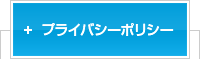 + プライバシーポリシー